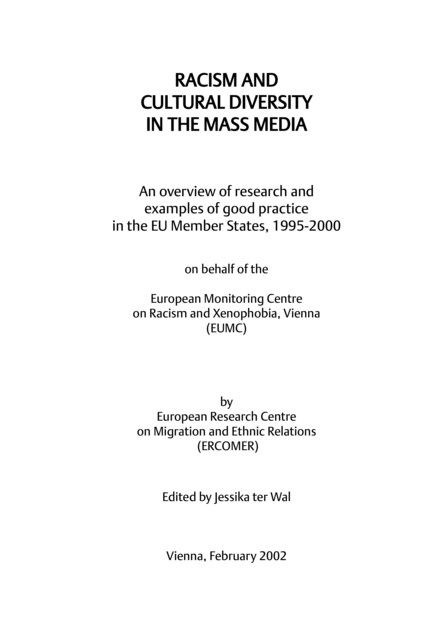 RACISM AND CULTURAL DIVERSITY IN THE MASS MEDIA

An overview of research and examples of good practice in the EU Member States, 1995-2000

on behalf of the

European Monitoring Centre on Racism and Xenophobia, Vienna (EUMC)

by
European Research Centre on Migration and Ethnic Relations (ERCOMER)

Edited by Jessika ter Wal

Vienna, February 2002